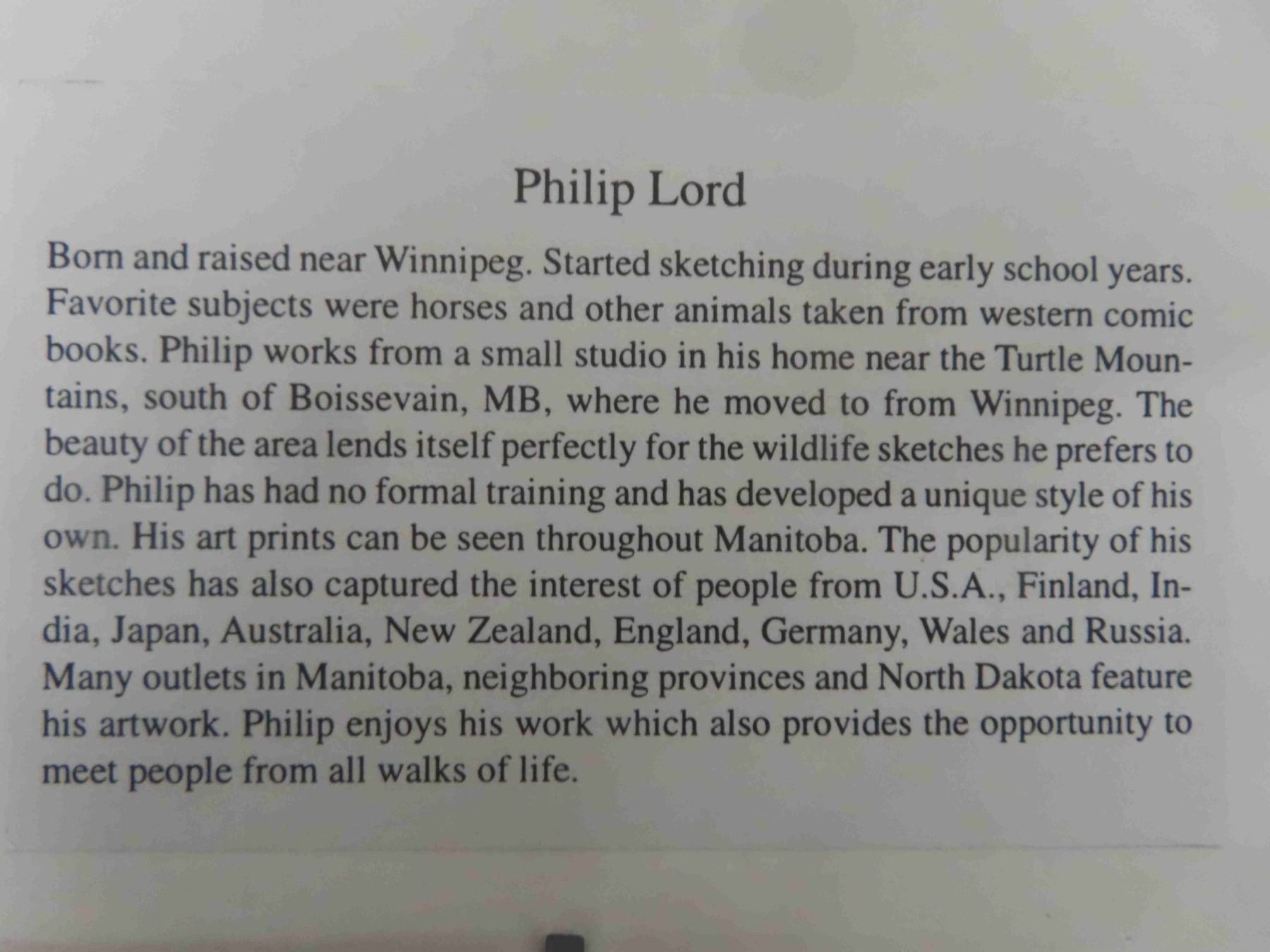 Philip Lord

Born and raised near Winnipeg. Started sketching during early school years. Favorite subjects were horses and other animals taken from western comic books. Philip works from a small studio in his home near the Turtle Mountains, south of Boissevain, MB, where he moved to from Winnipeg. The beauty of the area lends itself perfectly for the wildlife sketches he prefers to do. Philip has had no formal training and has developed a unique style of his own. His art prints can be seen throughout Manitoba. The popularity of his sketches has also captured the interest of people from U.S.A., Finland, India, Japan, Australia, New Zealand, England, Germany, Wales and Russia. Many outlets in Manitoba, neighboring provinces and North Dakota feature his artwork. Philip enjoys his work which also provides the opportunity to meet people from all walks of life.